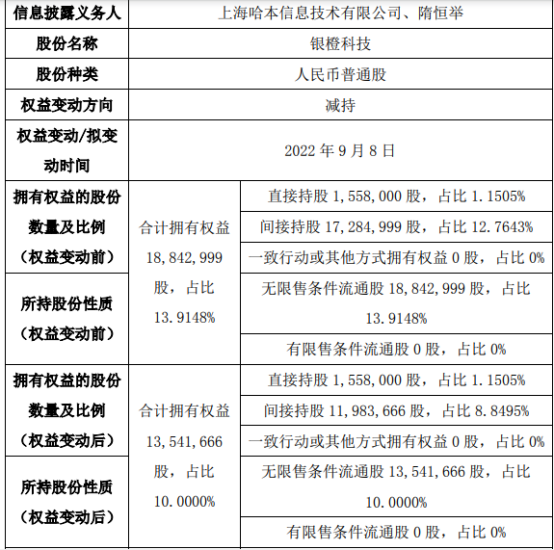 | 信息披露义务人 | 上海哈本信息技术有限公司、隋恒举 | |
|---|---|---|
| 股份名称 | 银橙科技 | |
| 股份种类 | 人民币普通股 | |
| 权益变动方向 | 减持 | |
| 权益变动/拟变动时间 | 2022 年 9 月 8 日 | |
| 拥有权益的股份数量及比例（权益变动前） | 合计拥有权益 18,842,999 股，占比 13.9148% | 直接持股 1,558,000 股，占比 1.1505% |
| | | 间接持股 17,284,999 股，占比 12.7643% |
| | | 一致行动或其他方式拥有权益 0 股，占比 0% |
| 所持股份性质（权益变动前） | | 无限售条件流通股 18,842,999 股，占比 13.9148% |
| | | 有限售条件流通股 0 股，占比 0% |
| 拥有权益的股份数量及比例（权益变动后） | 合计拥有权益 13,541,666 股，占比 10.0000% | 直接持股 1,558,000 股，占比 1.1505% |
| | | 间接持股 11,983,666 股，占比 8.8495% |
| | | 一致行动或其他方式拥有权益 0 股，占比 0% |
| 所持股份性质（权益变动后） | | 无限售条件流通股 13,541,666 股，占比 10.0000% |
| | | 有限售条件流通股 0 股，占比 0% |